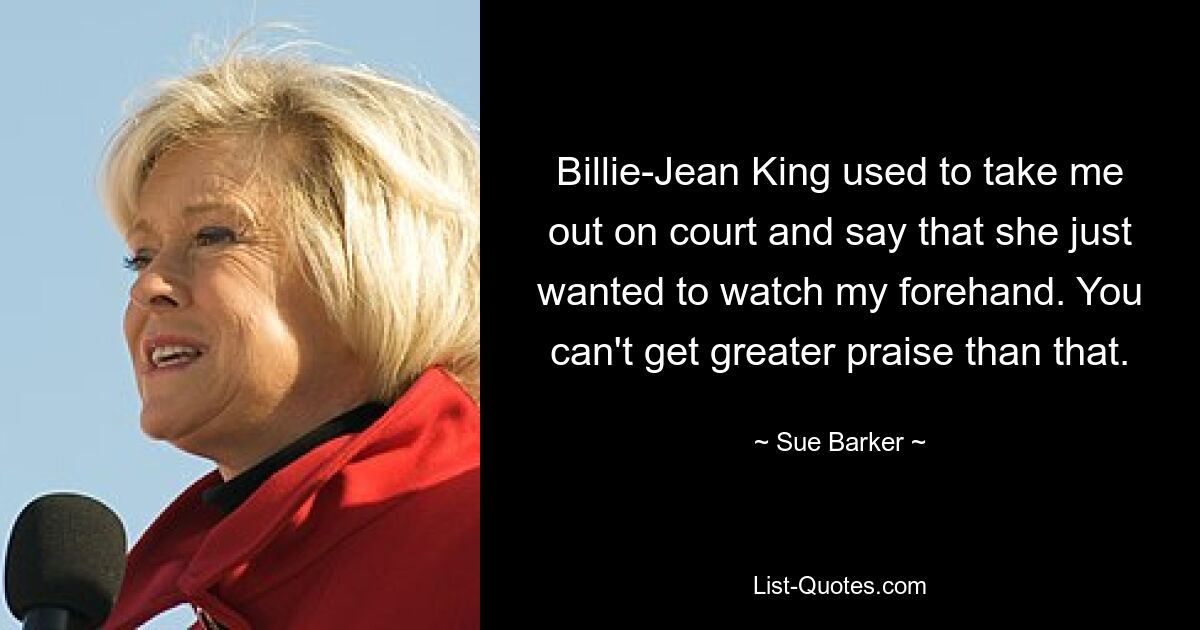 Billie-Jean King used to take me out on court and say that she just wanted to watch my forehand. You can't get greater praise than that.

~ Sue Barker ~

List-Quotes.com